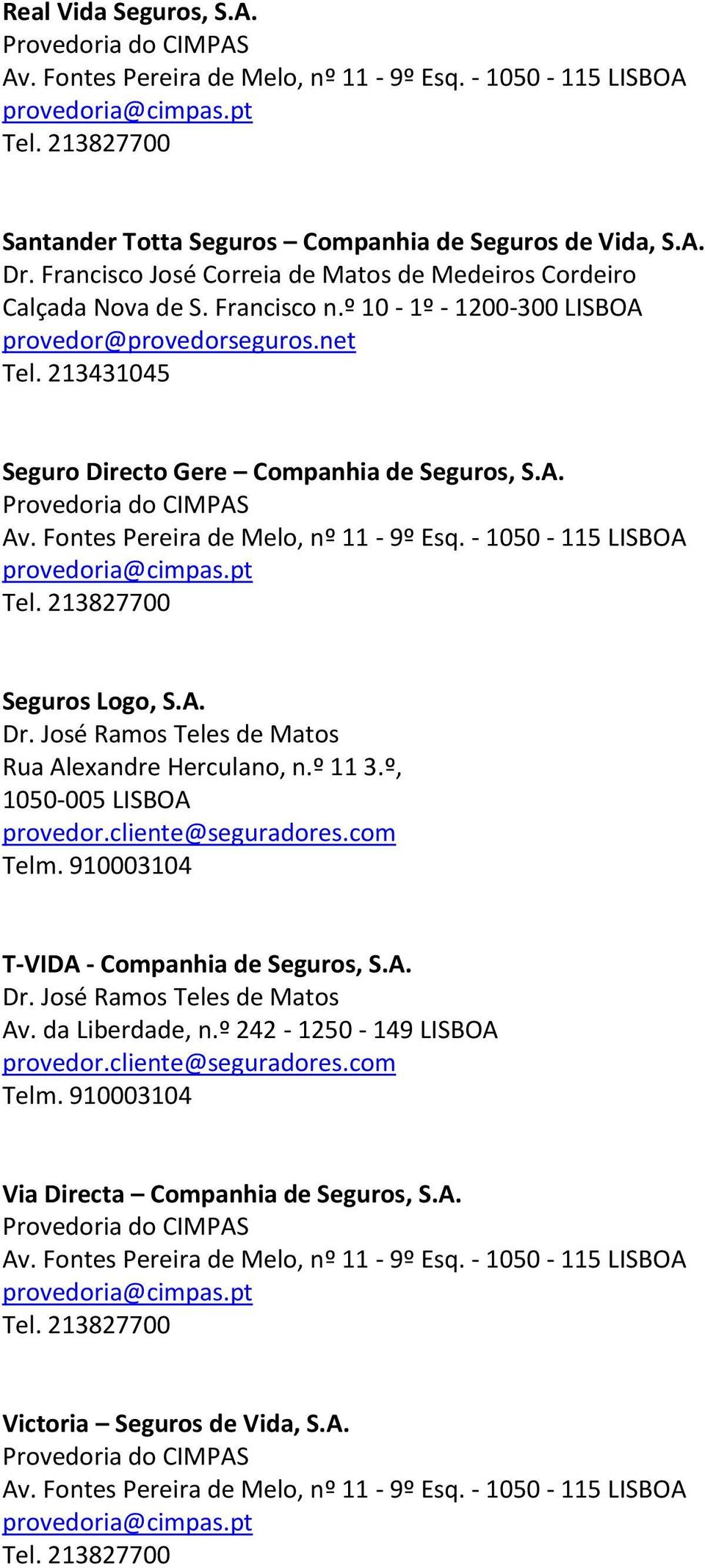 Real Vida Seguros, S.A.
Provedoria do CIMPAS
Av. Fontes Pereira de Melo, nº 11 - 9º Esq. - 1050 - 115 LISBOA
provedoria@cimpas.pt
Tel. 213827700

Santander Totta Seguros – Companhia de Seguros de Vida, S.A.
Dr. Francisco José Correia de Matos de Medeiros Cordeiro
Calçada Nova de S. Francisco n.º 10 - 1º - 1200-300 LISBOA
provedor@provedorseguros.net
Tel. 213431045

Seguro Directo Gere – Companhia de Seguros, S.A.
Provedoria do CIMPAS
Av. Fontes Pereira de Melo, nº 11 - 9º Esq. - 1050 - 115 LISBOA
provedoria@cimpas.pt
Tel. 213827700

Seguros Logo, S.A.
Dr. José Ramos Teles de Matos
Rua Alexandre Herculano, n.º 11 3.º,
1050-005 LISBOA
provedor.cliente@seguradores.com
Telm. 910003104

T-VIDA - Companhia de Seguros, S.A.
Dr. José Ramos Teles de Matos
Av. da Liberdade, n.º 242 - 1250 - 149 LISBOA
provedor.cliente@seguradores.com
Telm. 910003104

Via Directa – Companhia de Seguros, S.A.
Provedoria do CIMPAS
Av. Fontes Pereira de Melo, nº 11 - 9º Esq. - 1050 - 115 LISBOA
provedoria@cimpas.pt
Tel. 213827700

Victoria – Seguros de Vida, S.A.
Provedoria do CIMPAS
Av. Fontes Pereira de Melo, nº 11 - 9º Esq. - 1050 - 115 LISBOA
provedoria@cimpas.pt
Tel. 213827700